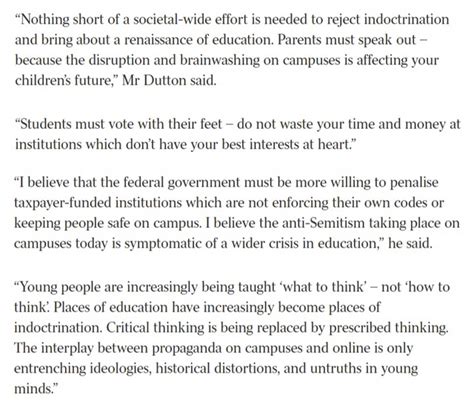 “Nothing short of a societal-wide effort is needed to reject indoctrination and bring about a renaissance of education. Parents must speak out – because the disruption and brainwashing on campuses is affecting your children’s future,” Mr Dutton said.

“Students must vote with their feet – do not waste your time and money at institutions which don’t have your best interests at heart.”

“I believe that the federal government must be more willing to penalise taxpayer-funded institutions which are not enforcing their own codes or keeping people safe on campus. I believe the anti-Semitism taking place on campuses today is symptomatic of a wider crisis in education,” he said.

“Young people are increasingly being taught ‘what to think’ – not ‘how to think’. Places of education have increasingly become places of indoctrination. Critical thinking is being replaced by prescribed thinking. The interplay between propaganda on campuses and online is only entrenching ideologies, historical distortions, and untruths in young minds.”